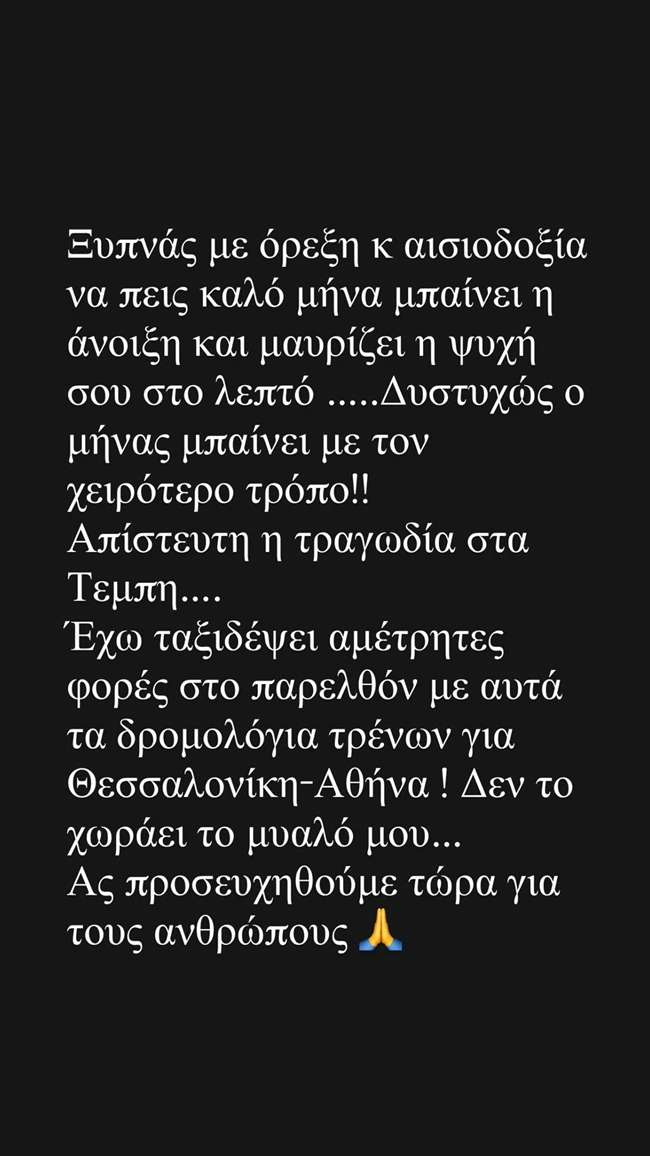 Ξυπνάς με όρεξη κ αισιοδοξία να πεις καλό μήνα μπαίνει η άνοιξη και μαυρίζει η ψυχή σου στο λεπτό .....Δυστυχώς ο μήνας μπαίνει με τον χειρότερο τρόπο!!
Απίστευτη η τραγωδία στα Τεμπη....
Έχω ταξιδέψει αμέτρητες φορές στο παρελθόν με αυτά τα δρομολόγια τρένων για Θεσσαλονίκη-Αθήνα ! Δεν το χωράει το μυαλό μου...
Ας προσευχηθούμε τώρα για τους ανθρώπους 🙏